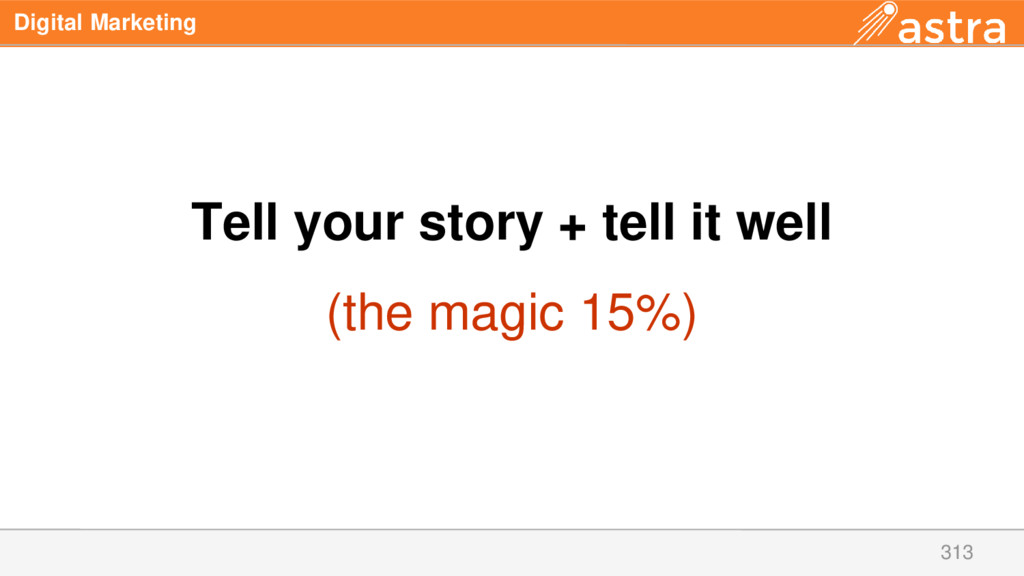 Digital Marketing

astra

Tell your story + tell it well

(the magic 15%)

313